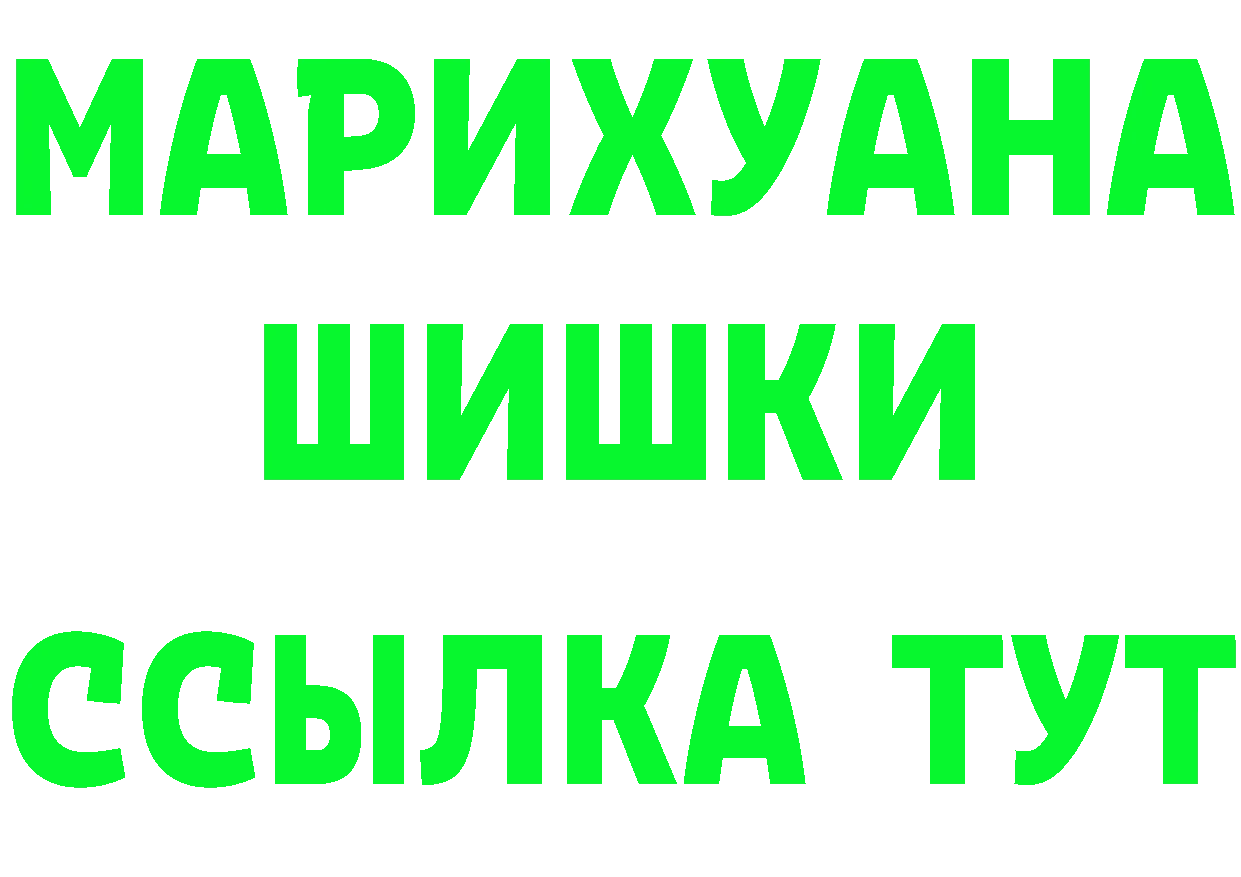 МАРИХУАНА
ШИШКИ
ССЫЛКА ТУТ